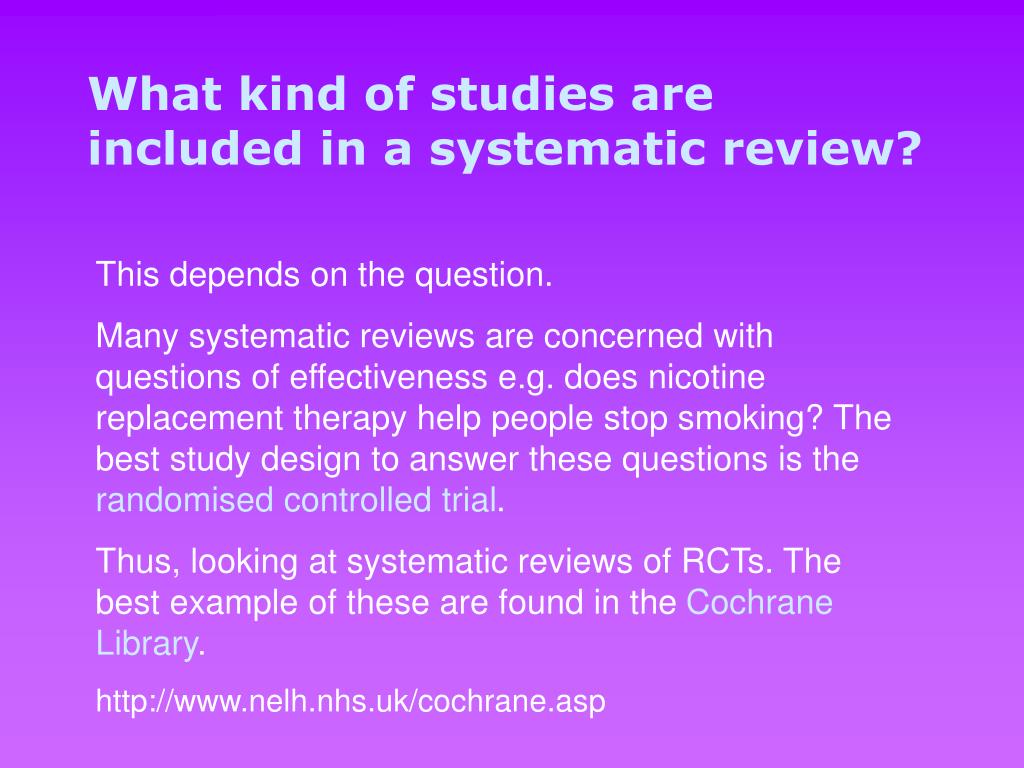 What kind of studies are included in a systematic review?

This depends on the question.

Many systematic reviews are concerned with questions of effectiveness e.g. does nicotine replacement therapy help people stop smoking? The best study design to answer these questions is the randomised controlled trial.

Thus, looking at systematic reviews of RCTs. The best example of these are found in the Cochrane Library.

http://www.nelh.nhs.uk/cochrane.asp